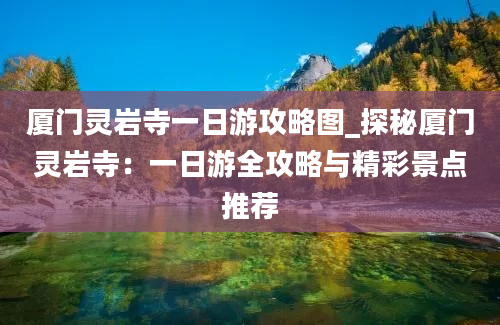 厦门灵岩寺一日游攻略图_探秘厦门灵岩寺：一日游全攻略与精彩景点推荐